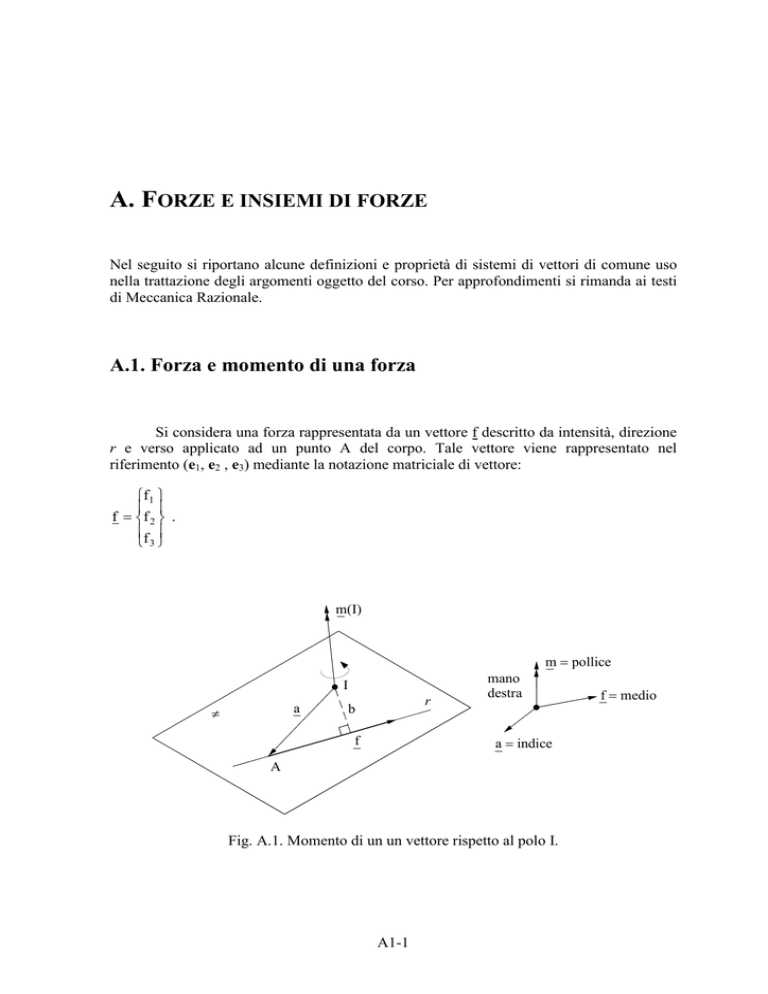 A. FORZE E INSIEMI DI FORZE

Nel seguito si riportano alcune definizioni e proprietà di sistemi di vettori di comune uso nella trattazione degli argomenti oggetto del corso. Per approfondimenti si rimanda ai testi di Meccanica Razionale.

A.1. Forza e momento di una forza

Si considera una forza rappresentata da un vettore $\underline{f}$ descritto da intensità, direzione $r$ e verso applicato ad un punto A del corpo. Tale vettore viene rappresentato nel riferimento ($\mathbf{e}_1$, $\mathbf{e}_2$ , $\mathbf{e}_3$) mediante la notazione matriciale di vettore:

$\underline{f} = \begin{Bmatrix} f_1 \\ f_2 \\ f_3 \end{Bmatrix}$ .

$\underline{m}$(I)

I

$\underline{a}$

b

$r$

$\neq$

$\underline{f}$

A

mano destra

$\underline{m}$ = pollice

$\underline{f}$ = medio

$\underline{a}$ = indice

Fig. A.1. Momento di un un vettore rispetto al polo I.

A1-1